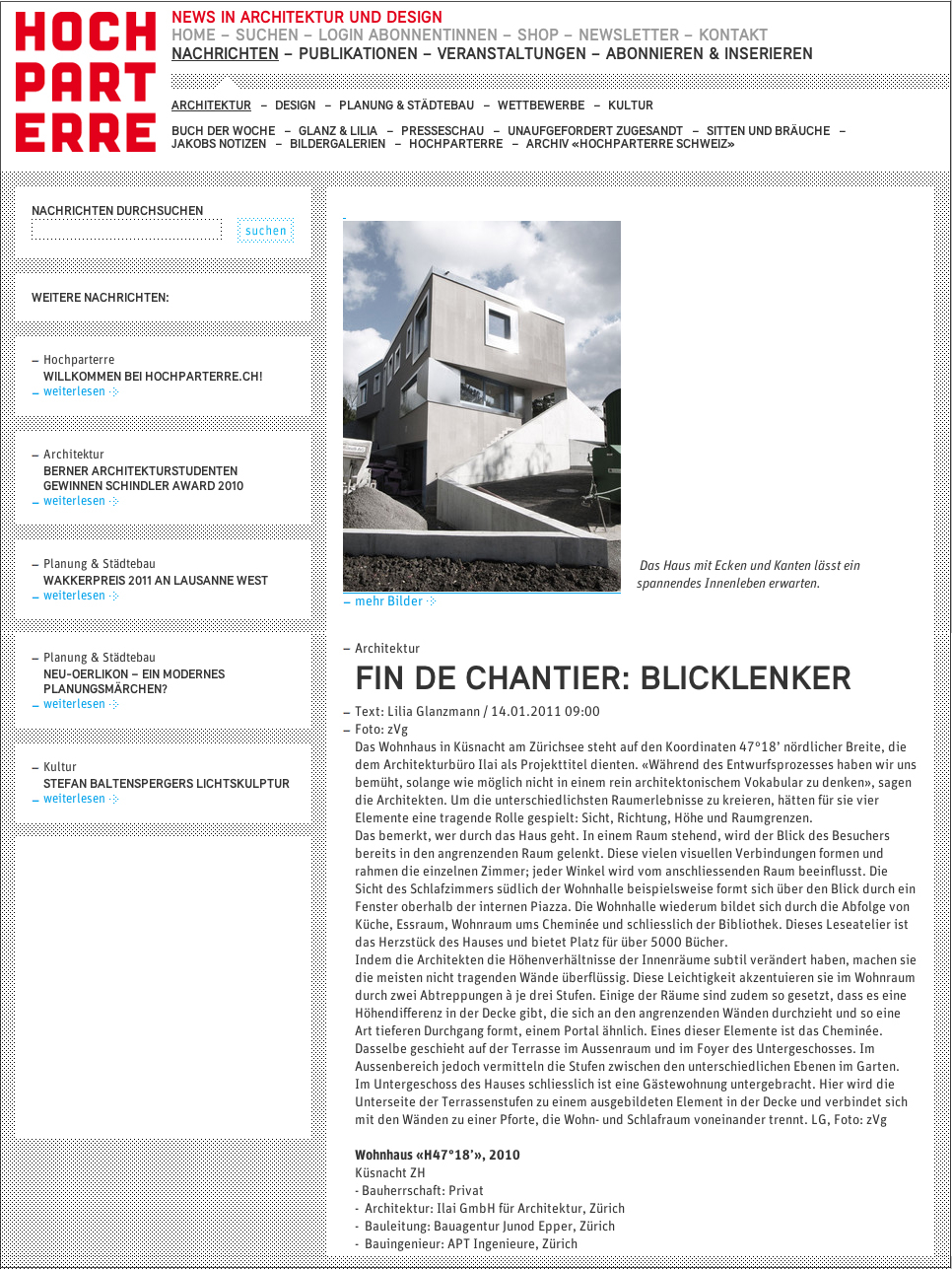 HOCH PART ERRE

NEWS IN ARCHITEKTUR UND DESIGN
HOME – SUCHEN – LOGIN ABONNENTINNEN – SHOP – NEWSLETTER – KONTAKT
NACHRICHTEN – PUBLIKATIONEN – VERANSTALTUNGEN – ABONNIEREN & INSERIEREN

ARCHITEKTUR – DESIGN – PLANUNG & STÄDTEBAU – WETTBEWERBE – KULTUR

BUCH DER WOCHE – GLANZ & LILIA – PRESSESCHAU – UNAUFGEFORDERT ZUGESANDT – SITTEN UND BRÄUCHE – JAKOBS NOTIZEN – BILDERGALERIEN – HOCHPARTERRE – ARCHIV «HOCHPARTERRE SCHWEIZ»

NACHRICHTEN DURCHSUCHEN
suchen

WEITERE NACHRICHTEN:

– Hochparterre
WILLKOMMEN BEI HOCHPARTERRE.CH!
– weiterlesen

– Architektur
BERNER ARCHITEKTURSTUDENTEN GEWINNEN SCHINDLER AWARD 2010
– weiterlesen

– Planung & Städtebau
WAKKERPREIS 2011 AN LAUSANNE WEST
– weiterlesen

– Planung & Städtebau
NEU-OERLIKON – EIN MODERNES PLANUNGSMÄRCHEN?
– weiterlesen

– Kultur
STEFAN BALTENSPERGERS LICHTSKULPTUR
– weiterlesen

Das Haus mit Ecken und Kanten lässt ein spannendes Innenleben erwarten.

– mehr Bilder

– Architektur
FIN DE CHANTIER: BLICKLENKER

– Text: Lilia Glanzmann / 14.01.2011 09:00
– Foto: zVg
Das Wohnhaus in Küsnacht am Zürichsee steht auf den Koordinaten 47°18' nördlicher Breite, die dem Architekturbüro Ilai als Projekttitel dienten. «Während des Entwurfsprozesses haben wir uns bemüht, solange wie möglich nicht in einem rein architektonischem Vokabular zu denken», sagen die Architekten. Um die unterschiedlichsten Raumerlebnisse zu kreieren, hätten für sie vier Elemente eine tragende Rolle gespielt: Sicht, Richtung, Höhe und Raumgrenzen.
Das bemerkt, wer durch das Haus geht. In einem Raum stehend, wird der Blick des Besuchers bereits in den angrenzenden Raum gelenkt. Diese vielen visuellen Verbindungen formen und rahmen die einzelnen Zimmer; jeder Winkel wird vom anschliessenden Raum beeinflusst. Die Sicht des Schlafzimmers südlich der Wohnhalle beispielsweise formt sich über den Blick durch ein Fenster oberhalb der internen Piazza. Die Wohnhalle wiederum bildet sich durch die Abfolge von Küche, Essraum, Wohnraum ums Cheminée und schliesslich der Bibliothek. Dieses Leseatelier ist das Herzstück des Hauses und bietet Platz für über 5000 Bücher.
Indem die Architekten die Höhenverhältnisse der Innenräume subtil verändert haben, machen sie die meisten nicht tragenden Wände überflüssig. Diese Leichtigkeit akzentuieren sie im Wohnraum durch zwei Abtreppungen à je drei Stufen. Einige der Räume sind zudem so gesetzt, dass es eine Höhendifferenz in der Decke gibt, die sich an den angrenzenden Wänden durchzieht und so eine Art tieferen Durchgang formt, einem Portal ähnlich. Eines dieser Elemente ist das Cheminée. Dasselbe geschieht auf der Terrasse im Aussenraum und im Foyer des Untergeschosses. Im Aussenbereich jedoch vermitteln die Stufen zwischen den unterschiedlichen Ebenen im Garten. Im Untergeschoss des Hauses schliesslich ist eine Gästewohnung untergebracht. Hier wird die Unterseite der Terrassenstufen zu einem ausgebildeten Element in der Decke und verbindet sich mit den Wänden zu einer Pforte, die Wohn- und Schlafraum voneinander trennt. LG, Foto: zVg

Wohnhaus «H47°18'», 2010
Küsnacht ZH
- Bauherrschaft: Privat
- Architektur: Ilai GmbH für Architektur, Zürich
- Bauleitung: Bauagentur Junod Epper, Zürich
- Bauingenieur: APT Ingenieure, Zürich